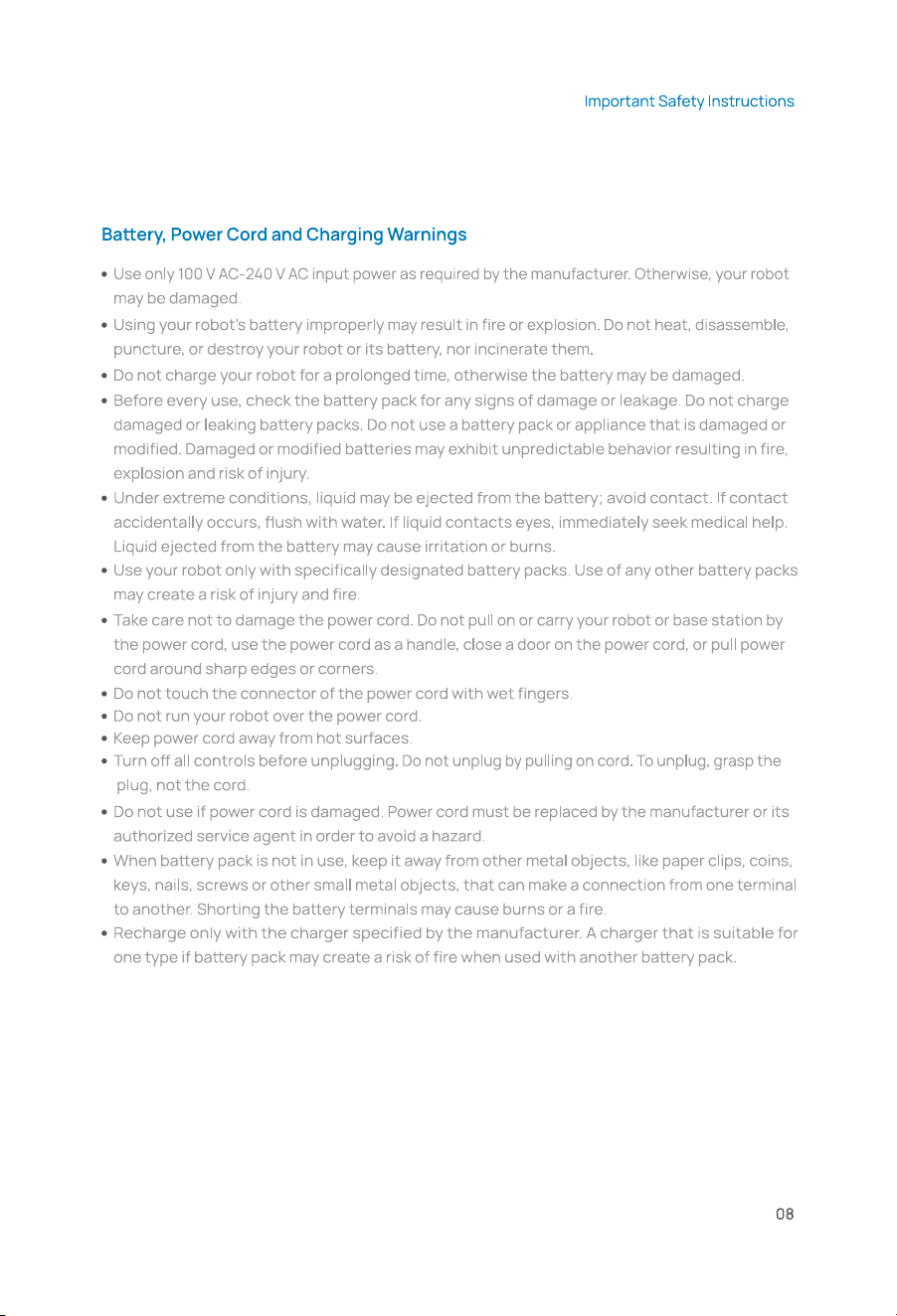 Important Safety Instructions

Battery, Power Cord and Charging Warnings

• Use only 100 V AC-240 V AC input power as required by the manufacturer. Otherwise, your robot may be damaged.
• Using your robot's battery improperly may result in fire or explosion. Do not heat, disassemble, puncture, or destroy your robot or its battery, nor incinerate them.
• Do not charge your robot for a prolonged time, otherwise the battery may be damaged.
• Before every use, check the battery pack for any signs of damage or leakage. Do not charge damaged or leaking battery packs. Do not use a battery pack or appliance that is damaged or modified. Damaged or modified batteries may exhibit unpredictable behavior resulting in fire, explosion and risk of injury.
• Under extreme conditions, liquid may be ejected from the battery; avoid contact. If contact accidentally occurs, flush with water. If liquid contacts eyes, immediately seek medical help. Liquid ejected from the battery may cause irritation or burns.
• Use your robot only with specifically designated battery packs. Use of any other battery packs may create a risk of injury and fire.
• Take care not to damage the power cord. Do not pull on or carry your robot or base station by the power cord, use the power cord as a handle, close a door on the power cord, or pull power cord around sharp edges or corners.
• Do not touch the connector of the power cord with wet fingers.
• Do not run your robot over the power cord.
• Keep power cord away from hot surfaces.
• Turn off all controls before unplugging. Do not unplug by pulling on cord. To unplug, grasp the plug, not the cord.
• Do not use if power cord is damaged. Power cord must be replaced by the manufacturer or its authorized service agent in order to avoid a hazard.
• When battery pack is not in use, keep it away from other metal objects, like paper clips, coins, keys, nails, screws or other small metal objects, that can make a connection from one terminal to another. Shorting the battery terminals may cause burns or a fire.
• Recharge only with the charger specified by the manufacturer. A charger that is suitable for one type if battery pack may create a risk of fire when used with another battery pack.

08